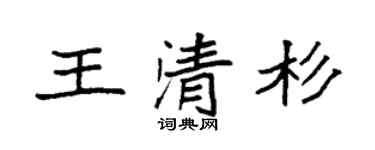 王清杉

词典网